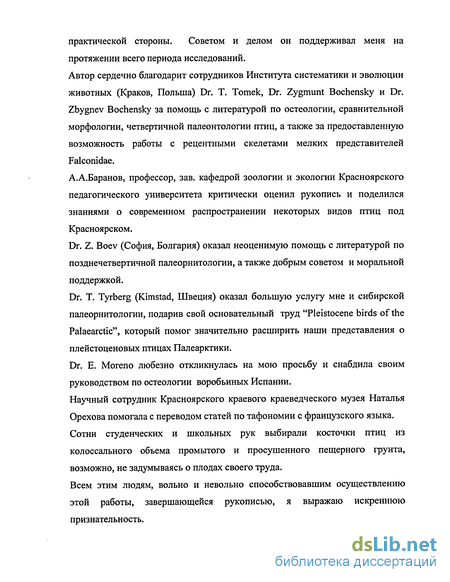 практической стороны. Советом и делом он поддерживал меня на протяжении всего периода исследований.

Автор сердечно благодарит сотрудников Института систематики и эволюции животных (Краков, Польша) Dr. T. Tomek, Dr. Zygmunt Bochensky и Dr. Zbygnev Bochensky за помощь с литературой по остеологии, сравнительной морфологии, четвертичной палеонтологии птиц, а также за предоставленную возможность работы с рецентными скелетами мелких представителей Falconidae.

А.А.Баранов, профессор, зав. кафедрой зоологии и экологии Красноярского педагогического университета критически оценил рукопись и поделился знаниями о современном распространении некоторых видов птиц под Красноярском.

Dr. Z. Boev (София, Болгария) оказал неоценимую помощь с литературой по позднечетвертичной палеорнитологии, а также добрым советом и моральной поддержкой.

Dr. T. Tyrberg (Kimstad, Швеция) оказал большую услугу мне и сибирской палеорнитологии, подарив свой основательный труд "Pleistocene birds of the Palaearctic", который помог значительно расширить наши представления о плейстоценовых птицах Палеарктики.

Dr. E. Moreno любезно откликнулась на мою просьбу и снабдила своим руководством по остеологии воробьиных Испании.

Научный сотрудник Красноярского краевого краеведческого музея Наталья Орехова помогала с переводом статей по тафономии с французского языка.

Сотни студенческих и школьных рук выбирали косточки птиц из колоссального объема промытого и просушенного пещерного грунта, возможно, не задумываясь о плодах своего труда.

Всем этим людям, вольно и невольно способствовавшим осуществлению этой работы, завершающейся рукописью, я выражаю искреннюю признательность.

dsLib.net
библиотека диссертаций